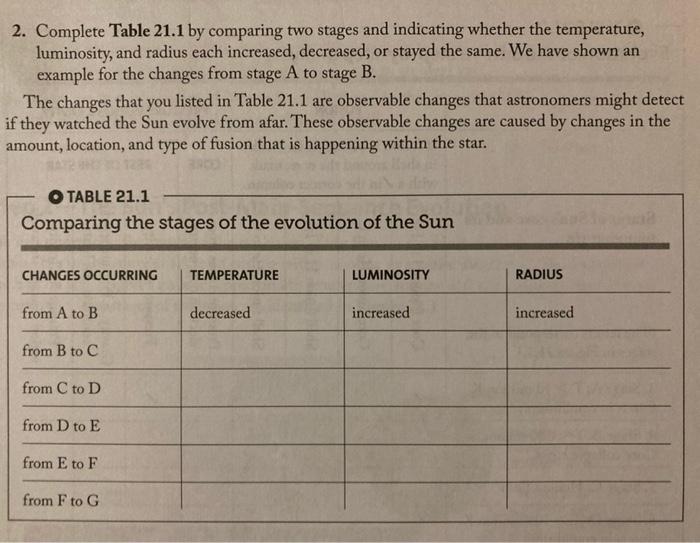 2. Complete Table 21.1 by comparing two stages and indicating whether the temperature, luminosity, and radius each increased, decreased, or stayed the same. We have shown an example for the changes from stage A to stage B.

The changes that you listed in Table 21.1 are observable changes that astronomers might detect if they watched the Sun evolve from afar. These observable changes are caused by changes in the amount, location, and type of fusion that is happening within the star.

TABLE 21.1
Comparing the stages of the evolution of the Sun

| CHANGES OCCURRING | TEMPERATURE | LUMINOSITY | RADIUS |
|---|---|---|---|
| from A to B | decreased | increased | increased |
| from B to C | | | |
| from C to D | | | |
| from D to E | | | |
| from E to F | | | |
| from F to G | | | |